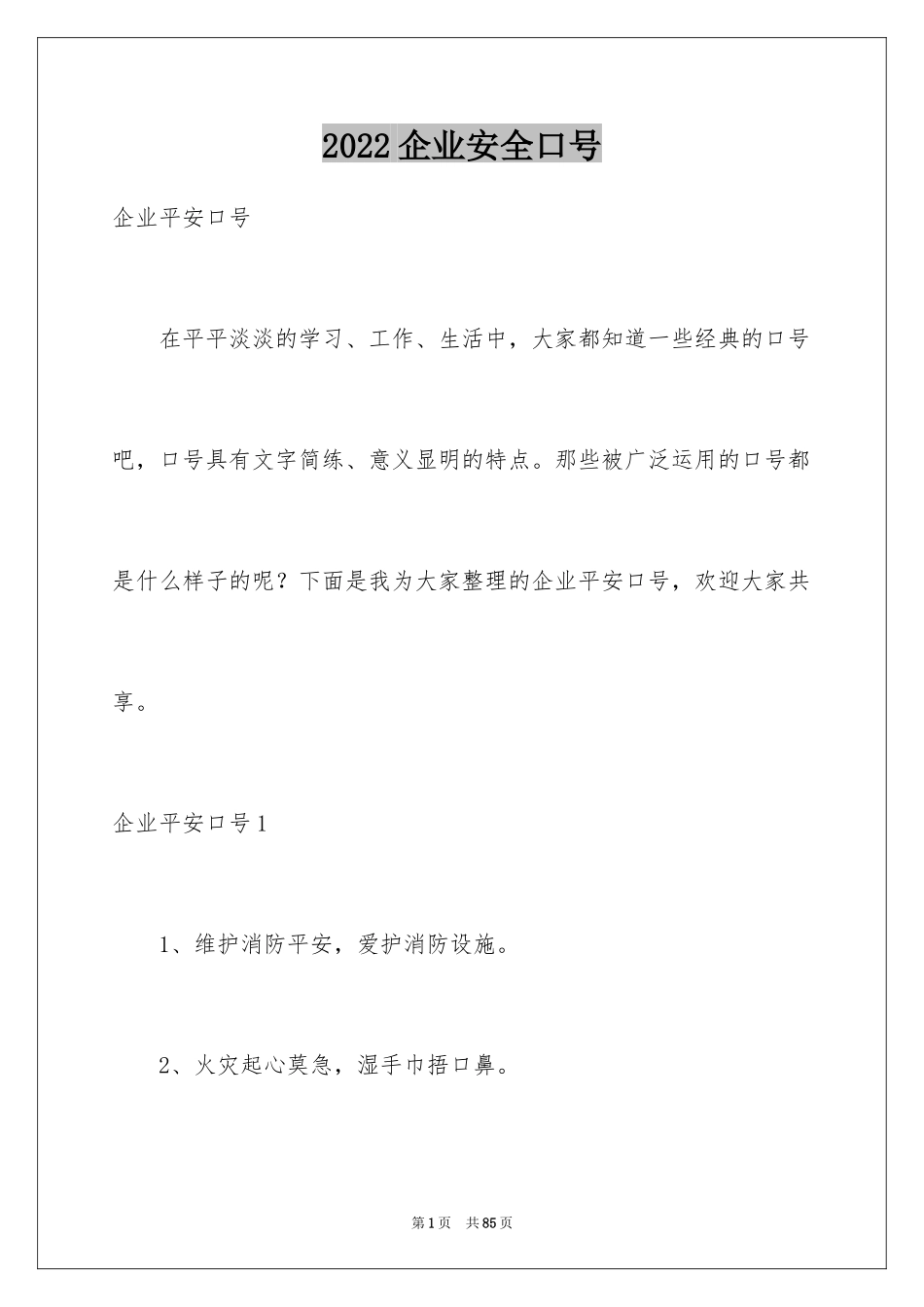 2022企业安全口号

企业平安口号

在平平淡淡的学习、工作、生活中，大家都知道一些经典的口号吧，口号具有文字简练、意义显明的特点。那些被广泛运用的口号都是什么样子的呢？下面是我为大家整理的企业平安口号，欢迎大家共享。

企业平安口号1

1、维护消防平安，爱护消防设施。

2、火灾起心莫急，湿手巾捂口鼻。

第1页 共85页